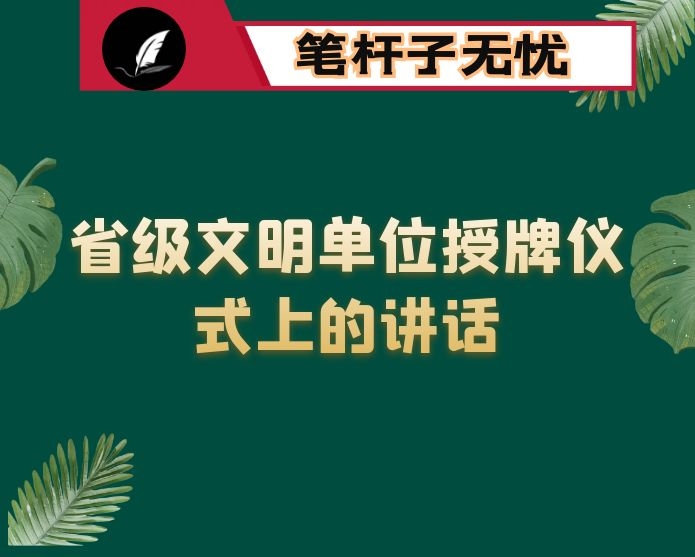 笔杆子无忧

省级文明单位授牌仪式上的讲话